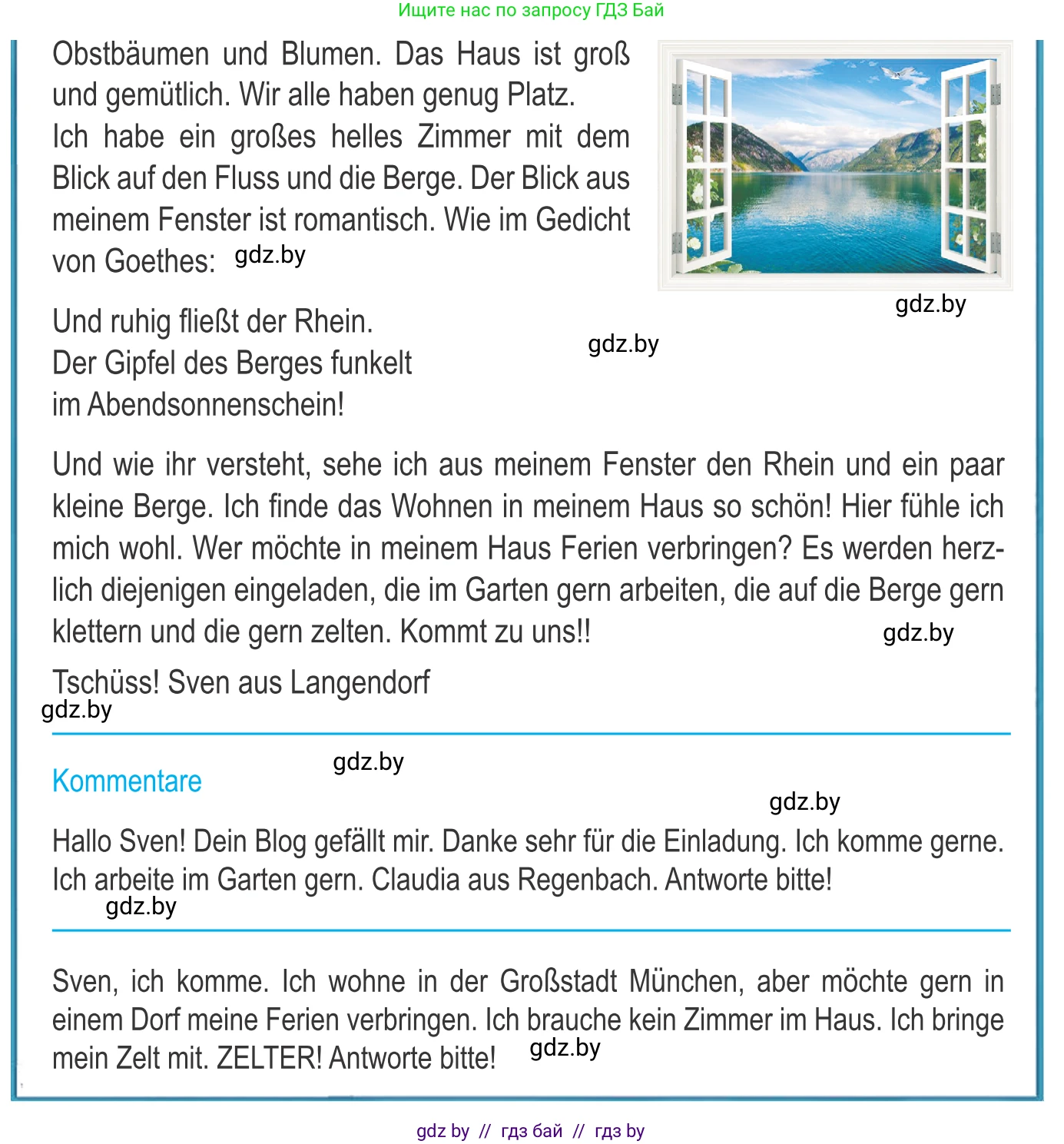 Ищите нас по запросу ГДЗ Бай

Obstbäumen und Blumen. Das Haus ist groß und gemütlich. Wir alle haben genug Platz.
Ich habe ein großes helles Zimmer mit dem Blick auf den Fluss und die Berge. Der Blick aus meinem Fenster ist romantisch. Wie im Gedicht von Goethes: gdz.by

gdz.by

Und ruhig fließt der Rhein.
Der Gipfel des Berges funkelt
im Abendsonnenschein!

gdz.by

Und wie ihr versteht, sehe ich aus meinem Fenster den Rhein und ein paar kleine Berge. Ich finde das Wohnen in meinem Haus so schön! Hier fühle ich mich wohl. Wer möchte in meinem Haus Ferien verbringen? Es werden herzlich diejenigen eingeladen, die im Garten gern arbeiten, die auf die Berge gern klettern und die gern zelten. Kommt zu uns!! gdz.by

Tschüss! Sven aus Langendorf
gdz.by

Kommentare gdz.by

gdz.by

Hallo Sven! Dein Blog gefällt mir. Danke sehr für die Einladung. Ich komme gerne. Ich arbeite im Garten gern. Claudia aus Regenbach. Antworte bitte!
gdz.by

Sven, ich komme. Ich wohne in der Großstadt München, aber möchte gern in einem Dorf meine Ferien verbringen. Ich brauche kein Zimmer im Haus. Ich bringe mein Zelt mit. ZELTER! Antworte bitte! gdz.by

gdz by // гдз бай // гдз by